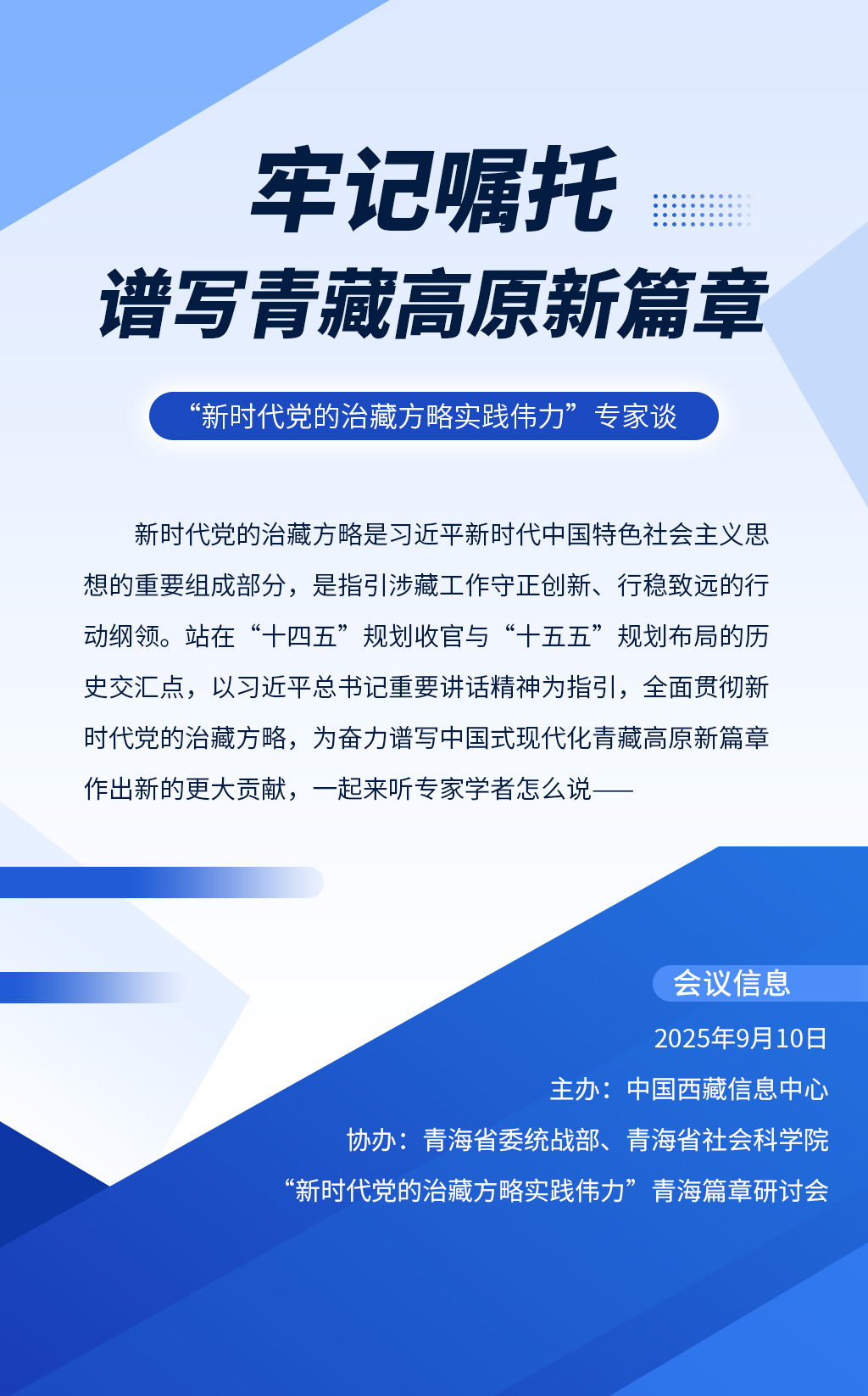 牢记嘱托
谱写青藏高原新篇章

“新时代党的治藏方略实践伟力”专家谈

新时代党的治藏方略是习近平新时代中国特色社会主义思想的重要组成部分，是指引涉藏工作守正创新、行稳致远的行动纲领。站在“十四五”规划收官与“十五五”规划布局的历史交汇点，以习近平总书记重要讲话精神为指引，全面贯彻新时代党的治藏方略，为奋力谱写中国式现代化青藏高原新篇章作出新的更大贡献，一起来听专家学者怎么说——

会议信息
2025年9月10日
主办：中国西藏信息中心
协办：青海省委统战部、青海省社会科学院
“新时代党的治藏方略实践伟力”青海篇章研讨会